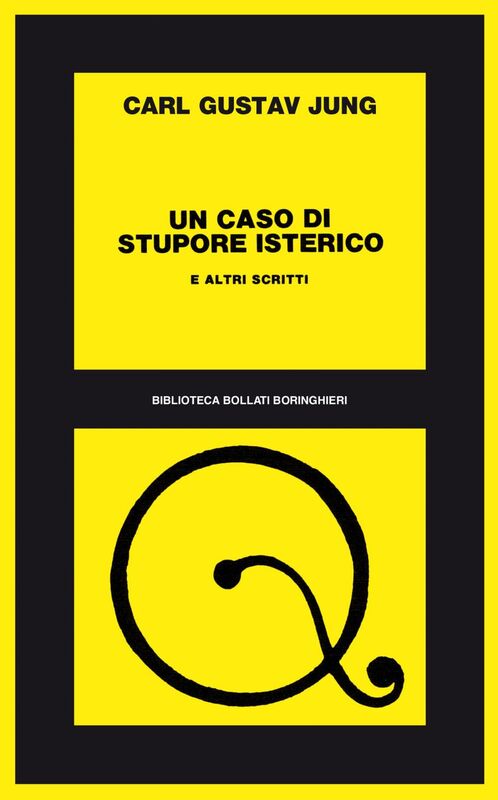 CARL GUSTAV JUNG

UN CASO DI STUPORE ISTERICO

E ALTRI SCRITTI

BIBLIOTECA BOLLATI BORINGHIERI